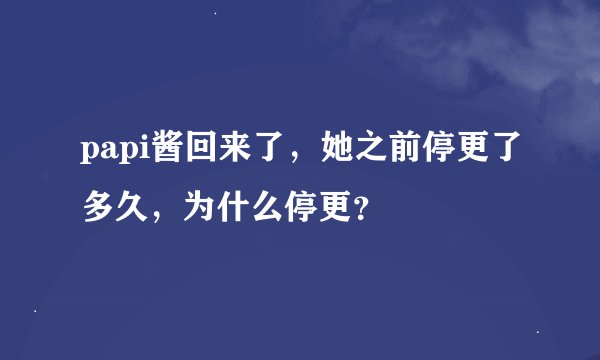 papi酱回来了，她之前停更了多久，为什么停更?